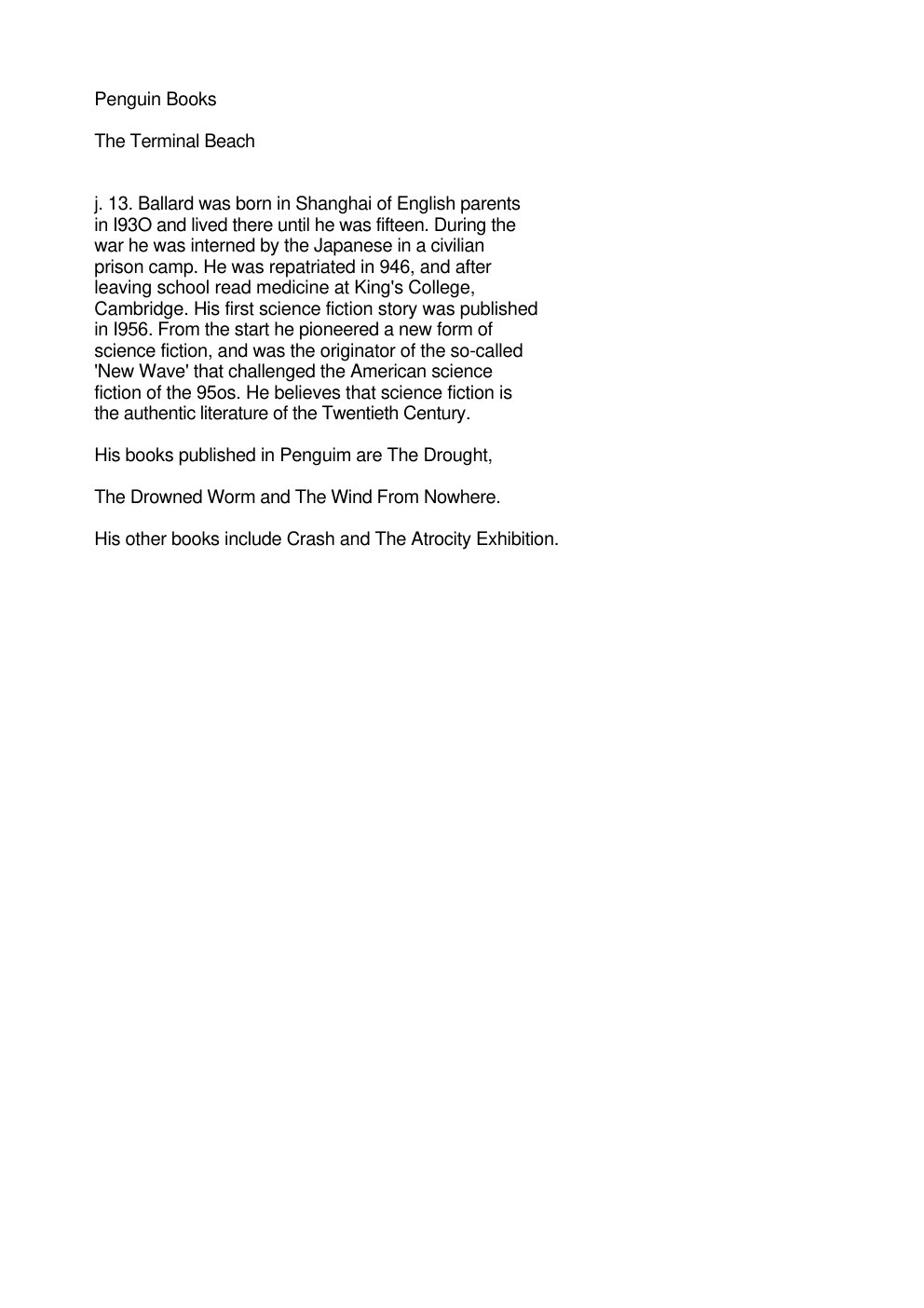 Penguin Books

The Terminal Beach

j. 13. Ballard was born in Shanghai of English parents in I93O and lived there until he was fifteen. During the war he was interned by the Japanese in a civilian prison camp. He was repatriated in 946, and after leaving school read medicine at King's College, Cambridge. His first science fiction story was published in I956. From the start he pioneered a new form of science fiction, and was the originator of the so-called 'New Wave' that challenged the American science fiction of the 95os. He believes that science fiction is the authentic literature of the Twentieth Century.

His books published in Penguim are The Drought,

The Drowned Worm and The Wind From Nowhere.

His other books include Crash and The Atrocity Exhibition.